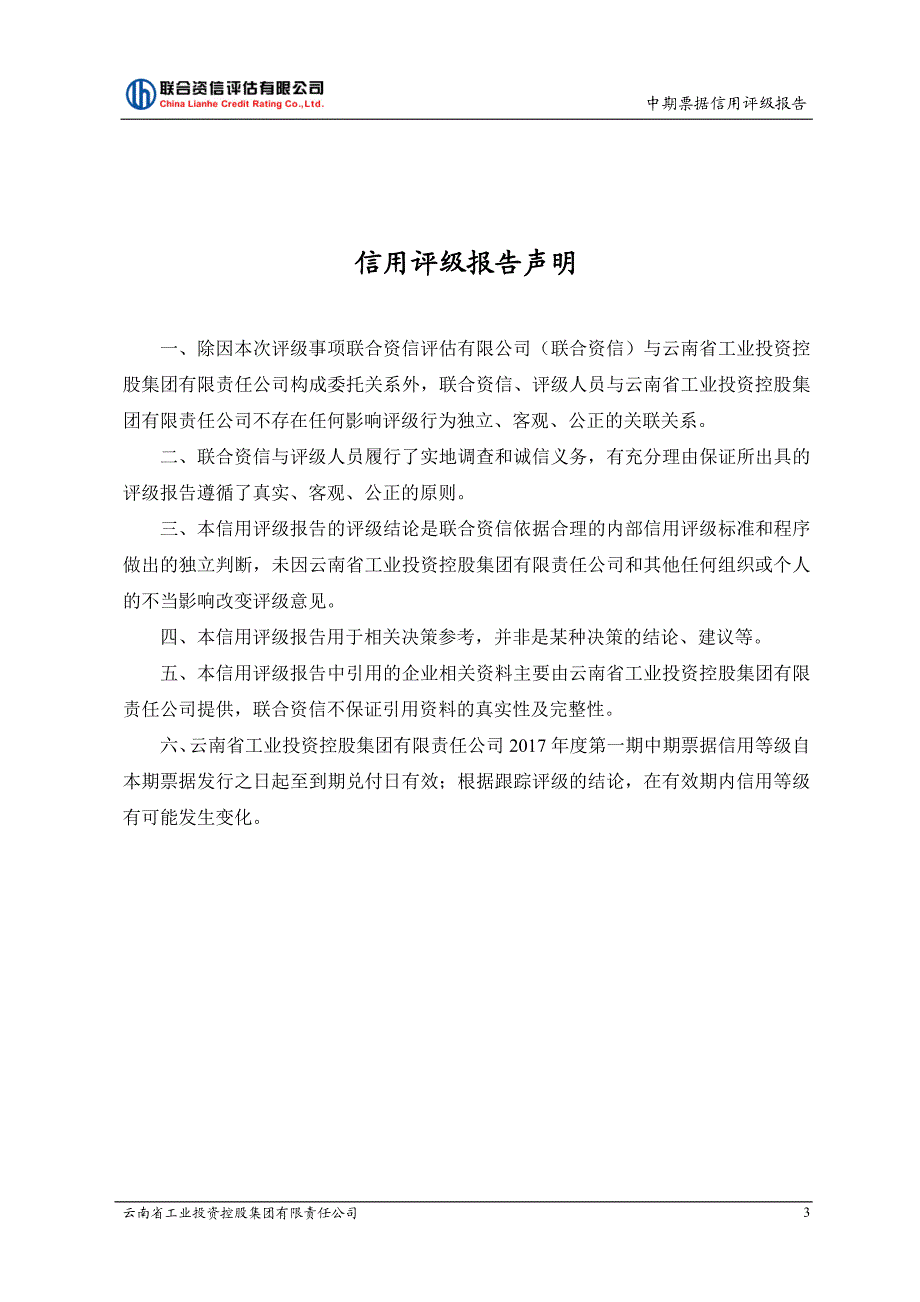 联合资信评估有限公司
China Lianhe Credit Rating Co.,Ltd.

中期票据信用评级报告

信用评级报告声明

一、除因本次评级事项联合资信评估有限公司（联合资信）与云南省工业投资控股集团有限责任公司构成委托关系外，联合资信、评级人员与云南省工业投资控股集团有限责任公司不存在任何影响评级行为独立、客观、公正的关联关系。

二、联合资信与评级人员履行了实地调查和诚信义务，有充分理由保证所出具的评级报告遵循了真实、客观、公正的原则。

三、本信用评级报告的评级结论是联合资信依据合理的内部信用评级标准和程序做出的独立判断，未因云南省工业投资控股集团有限责任公司和其他任何组织或个人的不当影响改变评级意见。

四、本信用评级报告用于相关决策参考，并非是某种决策的结论、建议等。

五、本信用评级报告中引用的企业相关资料主要由云南省工业投资控股集团有限责任公司提供，联合资信不保证引用资料的真实性及完整性。

六、云南省工业投资控股集团有限责任公司 2017 年度第一期中期票据信用等级自本期票据发行之日起至到期兑付日有效；根据跟踪评级的结论，在有效期内信用等级有可能发生变化。

云南省工业投资控股集团有限责任公司

3